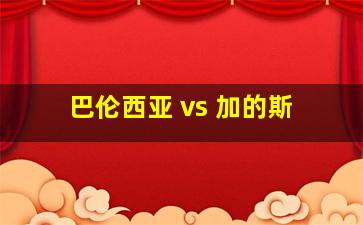 巴伦西亚 vs 加的斯